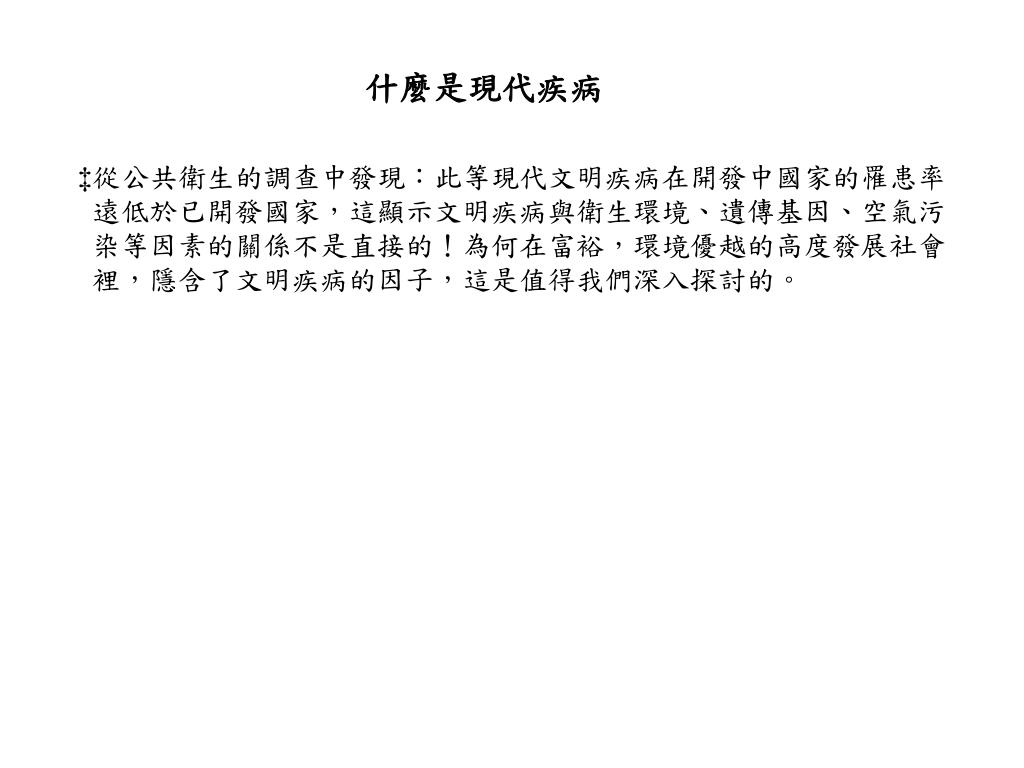 什麼是現代疾病

‡從公共衛生的調查中發現：此等現代文明疾病在開發中國家的罹患率遠低於已開發國家，這顯示文明疾病與衛生環境、遺傳基因、空氣污染等因素的關係不是直接的！為何在富裕，環境優越的高度發展社會裡，隱含了文明疾病的因子，這是值得我們深入探討的。